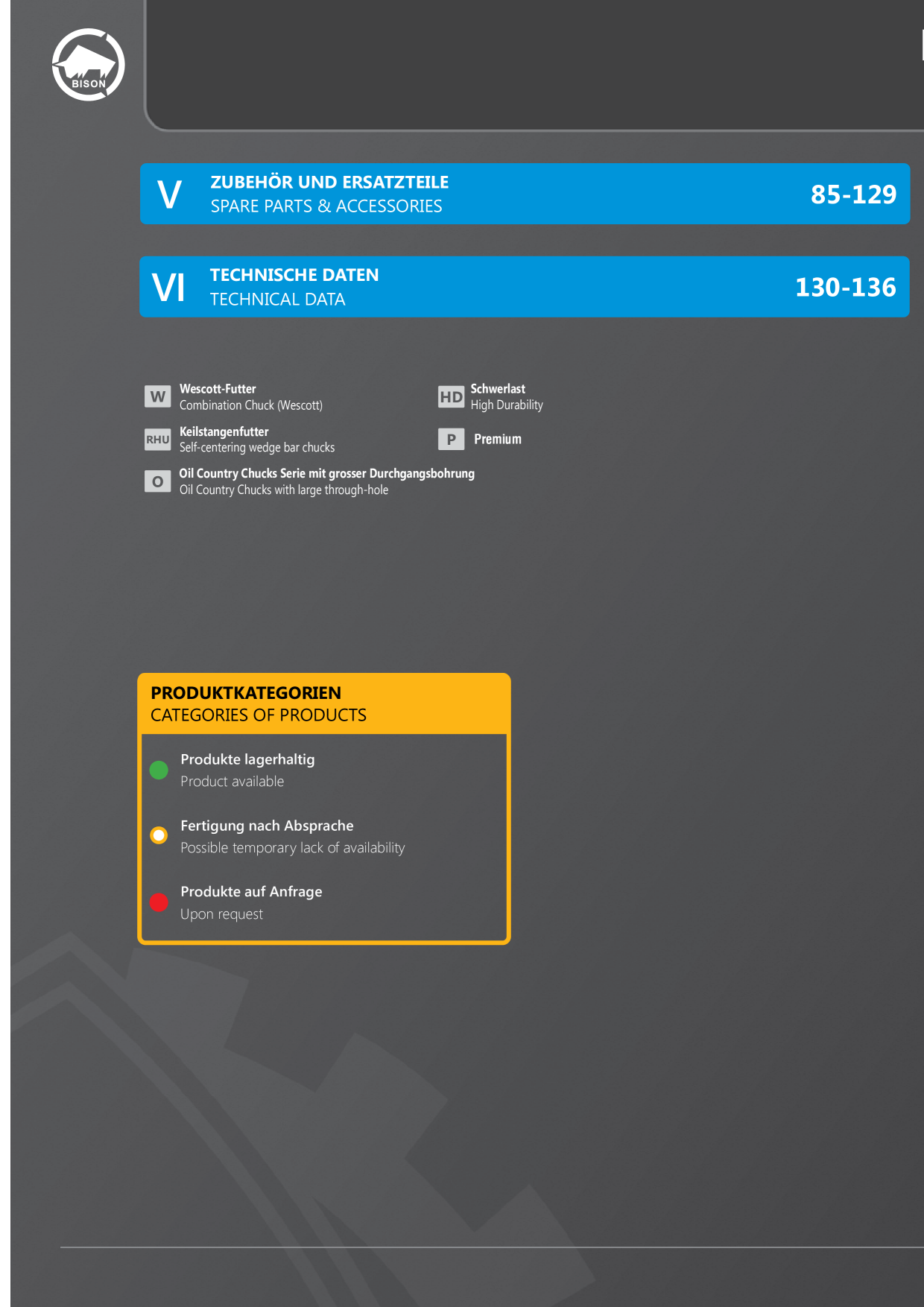 BISON

V ZUBEHÖR UND ERSATZTEILE
SPARE PARTS & ACCESSORIES 85-129

VI TECHNISCHE DATEN
TECHNICAL DATA 130-136

W Wescott-Futter
Combination Chuck (Wescott)

RHU Keilstangenfutter
Self-centering wedge bar chucks

O Oil Country Chucks Serie mit grosser Durchgangsbohrung
Oil Country Chucks with large through-hole

HD Schwerlast
High Durability

P Premium

PRODUKTKATEGORIEN
CATEGORIES OF PRODUCTS

Produkte lagerhaltig
Product available

Fertigung nach Absprache
Possible temporary lack of availability

Produkte auf Anfrage
Upon request